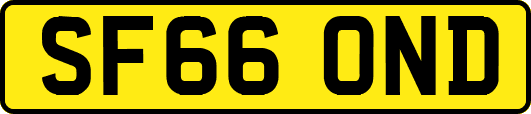 SF66 OND